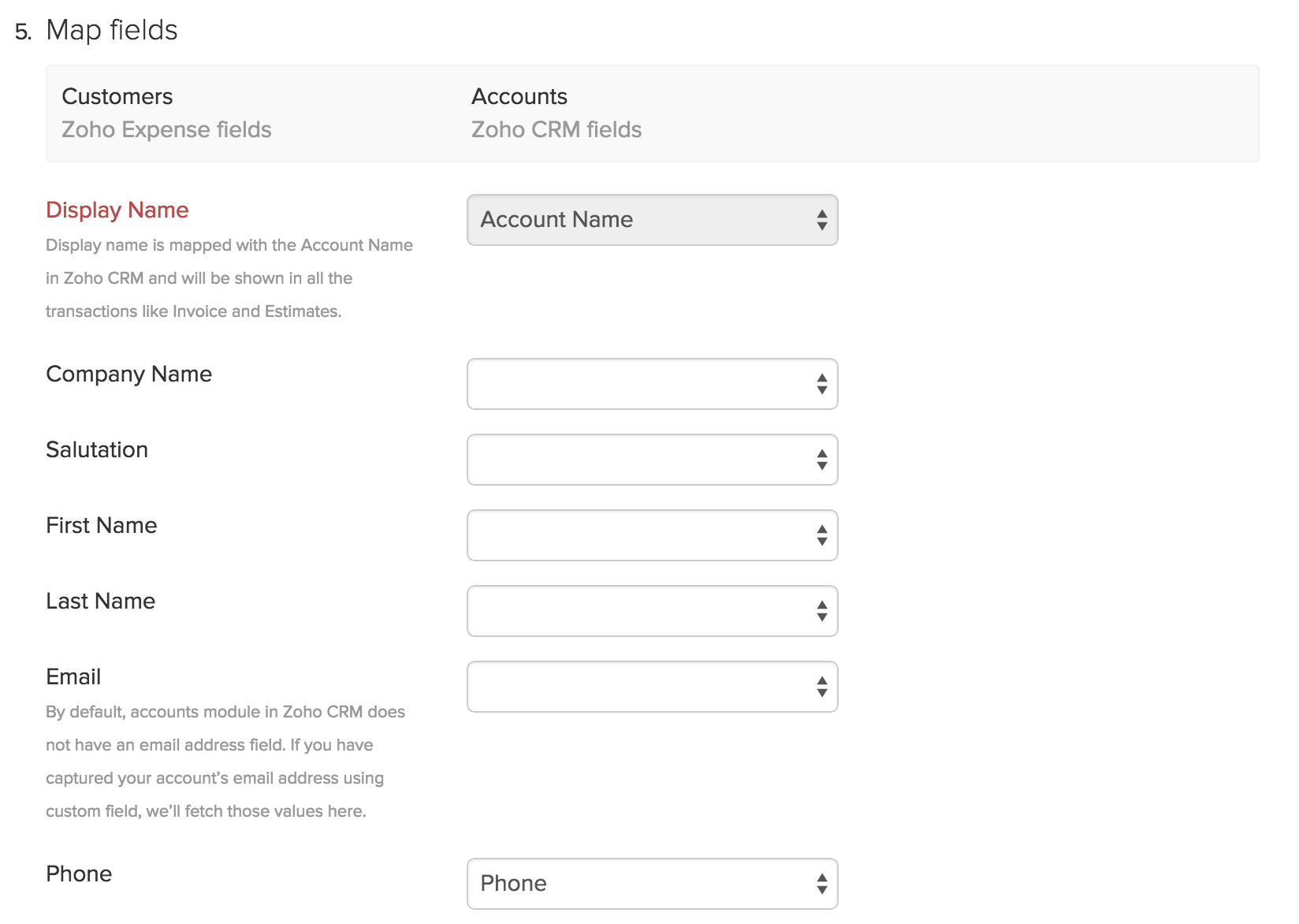 5. Map fields

Customers
Zoho Expense fields

Accounts
Zoho CRM fields

Display Name
Display name is mapped with the Account Name in Zoho CRM and will be shown in all the transactions like Invoice and Estimates.

Account Name

Company Name

Salutation

First Name

Last Name

Email
By default, accounts module in Zoho CRM does not have an email address field. If you have captured your account's email address using custom field, we'll fetch those values here.

Phone

Phone